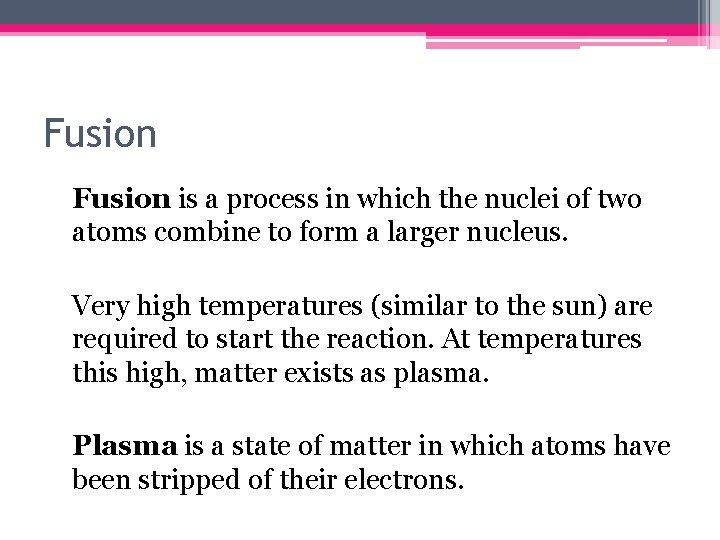 Fusion

Fusion is a process in which the nuclei of two atoms combine to form a larger nucleus.

Very high temperatures (similar to the sun) are required to start the reaction. At temperatures this high, matter exists as plasma.

Plasma is a state of matter in which atoms have been stripped of their electrons.